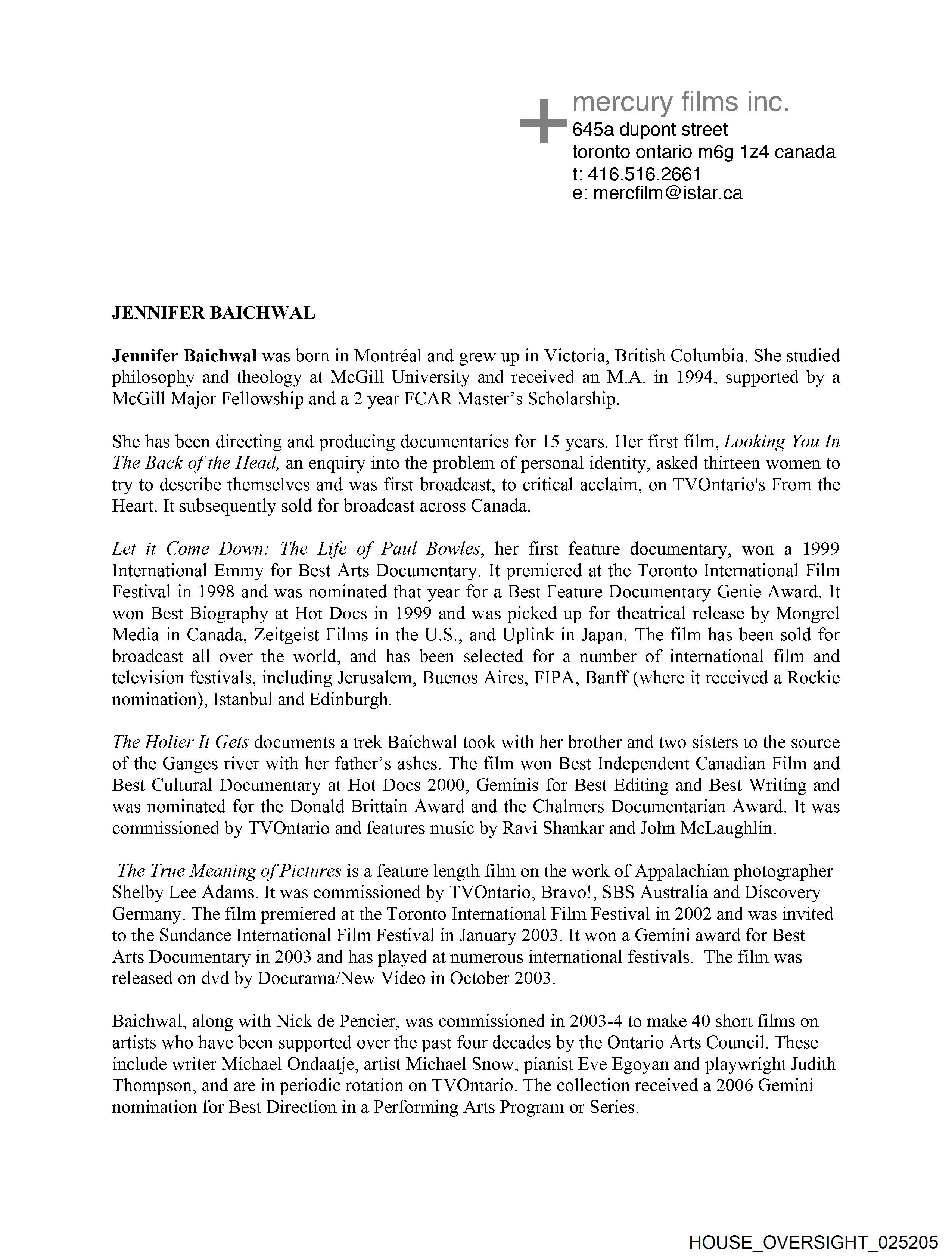 mercury films inc.
645a dupont street
toronto ontario m6g 1z4 canada
t: 416.516.2661
e: mercfilm@istar.ca

JENNIFER BAICHWAL

Jennifer Baichwal was born in Montréal and grew up in Victoria, British Columbia. She studied philosophy and theology at McGill University and received an M.A. in 1994, supported by a McGill Major Fellowship and a 2 year FCAR Master's Scholarship.

She has been directing and producing documentaries for 15 years. Her first film, Looking You In The Back of the Head, an enquiry into the problem of personal identity, asked thirteen women to try to describe themselves and was first broadcast, to critical acclaim, on TVOntario's From the Heart. It subsequently sold for broadcast across Canada.

Let it Come Down: The Life of Paul Bowles, her first feature documentary, won a 1999 International Emmy for Best Arts Documentary. It premiered at the Toronto International Film Festival in 1998 and was nominated that year for a Best Feature Documentary Genie Award. It won Best Biography at Hot Docs in 1999 and was picked up for theatrical release by Mongrel Media in Canada, Zeitgeist Films in the U.S., and Uplink in Japan. The film has been sold for broadcast all over the world, and has been selected for a number of international film and television festivals, including Jerusalem, Buenos Aires, FIPA, Banff (where it received a Rockie nomination), Istanbul and Edinburgh.

The Holier It Gets documents a trek Baichwal took with her brother and two sisters to the source of the Ganges river with her father's ashes. The film won Best Independent Canadian Film and Best Cultural Documentary at Hot Docs 2000, Geminis for Best Editing and Best Writing and was nominated for the Donald Brittain Award and the Chalmers Documentarian Award. It was commissioned by TVOntario and features music by Ravi Shankar and John McLaughlin.

The True Meaning of Pictures is a feature length film on the work of Appalachian photographer Shelby Lee Adams. It was commissioned by TVOntario, Bravo!, SBS Australia and Discovery Germany. The film premiered at the Toronto International Film Festival in 2002 and was invited to the Sundance International Film Festival in January 2003. It won a Gemini award for Best Arts Documentary in 2003 and has played at numerous international festivals. The film was released on dvd by Docurama/New Video in October 2003.

Baichwal, along with Nick de Pencier, was commissioned in 2003-4 to make 40 short films on artists who have been supported over the past four decades by the Ontario Arts Council. These include writer Michael Ondaatje, artist Michael Snow, pianist Eve Egoyan and playwright Judith Thompson, and are in periodic rotation on TVOntario. The collection received a 2006 Gemini nomination for Best Direction in a Performing Arts Program or Series.

HOUSE_OVERSIGHT_025205